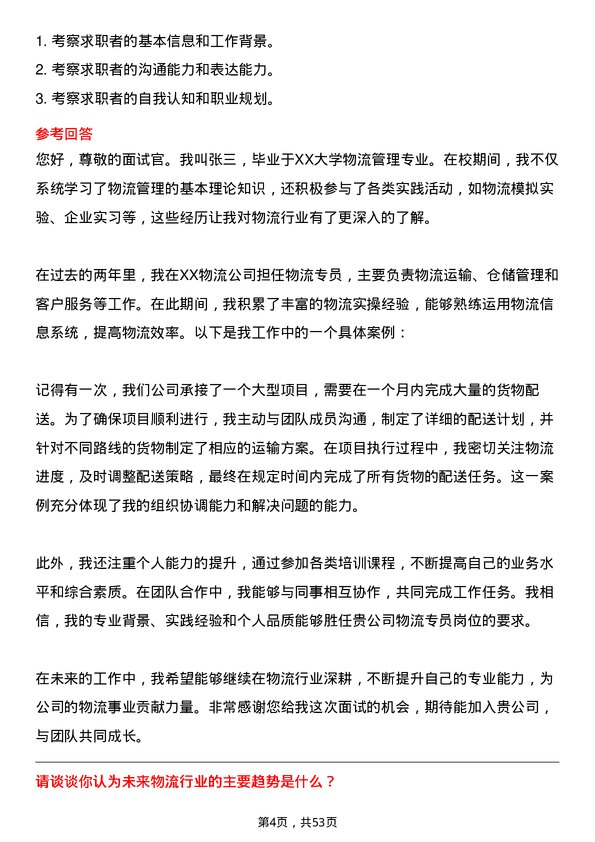 1. 考察求职者的基本信息和工作背景。
2. 考察求职者的沟通能力和表达能力。
3. 考察求职者的自我认知和职业规划。

参考回答

您好，尊敬的面试官。我叫张三，毕业于XX大学物流管理专业。在校期间，我不仅系统学习了物流管理的基本理论知识，还积极参与了各类实践活动，如物流模拟实验、企业实习等，这些经历让我对物流行业有了更深入的了解。

在过去的两年里，我在XX物流公司担任物流专员，主要负责物流运输、仓储管理和客户服务等工作。在此期间，我积累了丰富的物流实操经验，能够熟练运用物流信息系统，提高物流效率。以下是我工作中的一个具体案例：

记得有一次，我们公司承接了一个大型项目，需要在一个月内完成大量的货物配送。为了确保项目顺利进行，我主动与团队成员沟通，制定了详细的配送计划，并针对不同路线的货物制定了相应的运输方案。在项目执行过程中，我密切关注物流进度，及时调整配送策略，最终在规定时间内完成了所有货物的配送任务。这一案例充分体现了我的组织协调能力和解决问题的能力。

此外，我还注重个人能力的提升，通过参加各类培训课程，不断提高自己的业务水平和综合素质。在团队合作中，我能够与同事相互协作，共同完成工作任务。我相信，我的专业背景、实践经验和个人品质能够胜任贵公司物流专员岗位的要求。

在未来的工作中，我希望能够继续在物流行业深耕，不断提升自己的专业能力，为公司的物流事业贡献力量。非常感谢您给我这次面试的机会，期待能加入贵公司，与团队共同成长。

请谈谈你认为未来物流行业的主要趋势是什么？

第4页，共53页